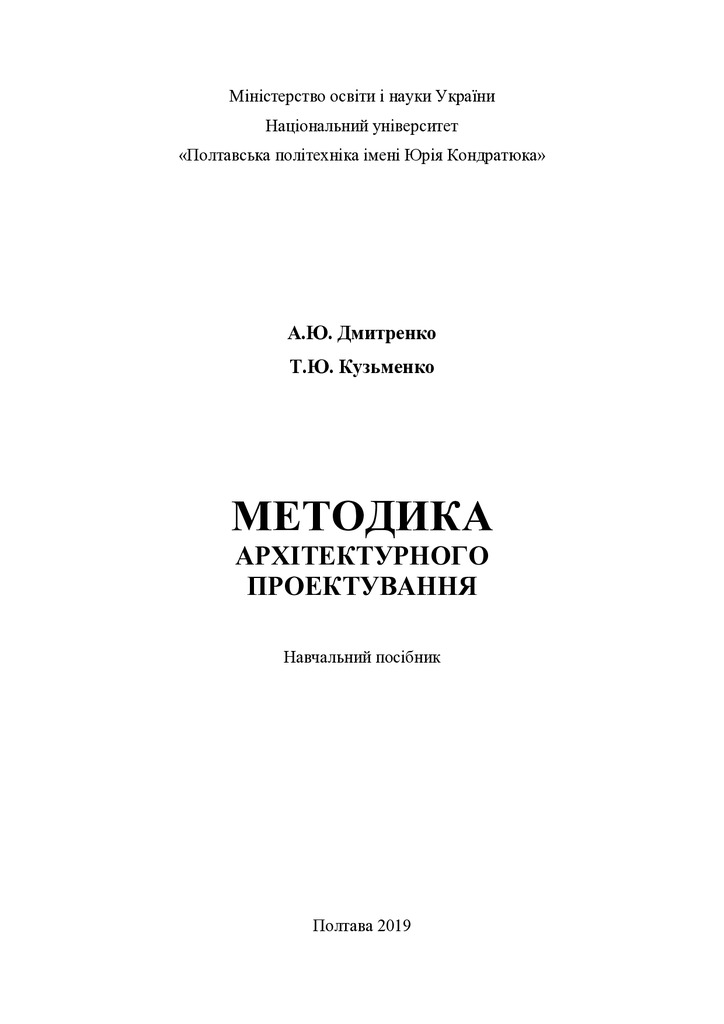 Міністерство освіти і науки України
Національний університет
«Полтавська політехніка імені Юрія Кондратюка»

А.Ю. Дмитренко
Т.Ю. Кузьменко

МЕТОДИКА
АРХІТЕКТУРНОГО
ПРОЕКТУВАННЯ

Навчальний посібник

Полтава 2019